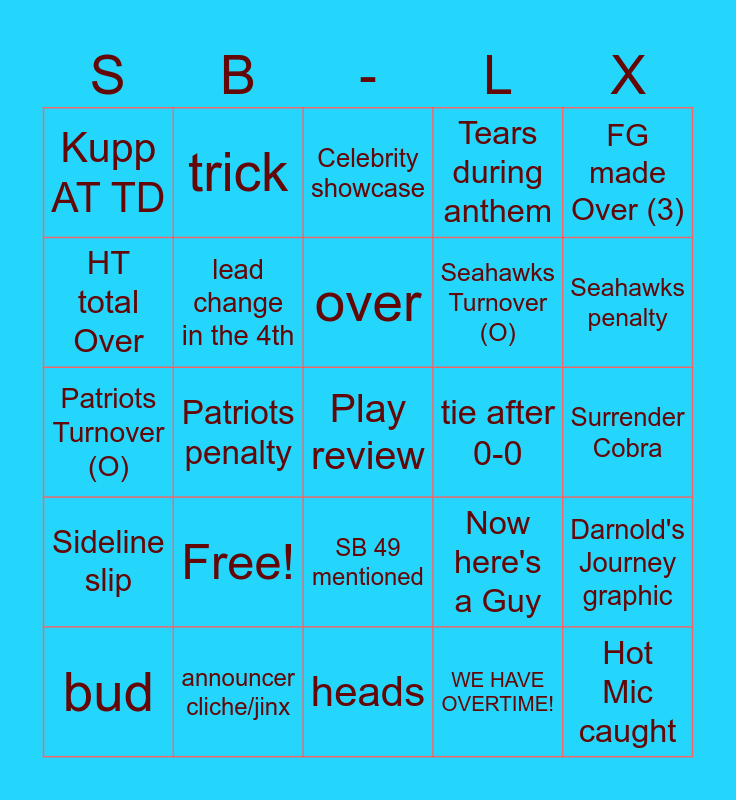 | S | B | - | L | X |
|---|---|---|---|---|
| Kupp AT TD | trick | Celebrity showcase | Tears during anthem | FG made Over (3) |
| HT total Over | lead change in the 4th | over | Seahawks Turnover (O) | Seahawks penalty |
| Patriots Turnover (O) | Patriots penalty | Play review | tie after 0-0 | Surrender Cobra |
| Sideline slip | Free! | SB 49 mentioned | Now here's a Guy | Darnold's Journey graphic |
| bud | announcer cliche/jinx | heads | WE HAVE OVERTIME! | Hot Mic caught |